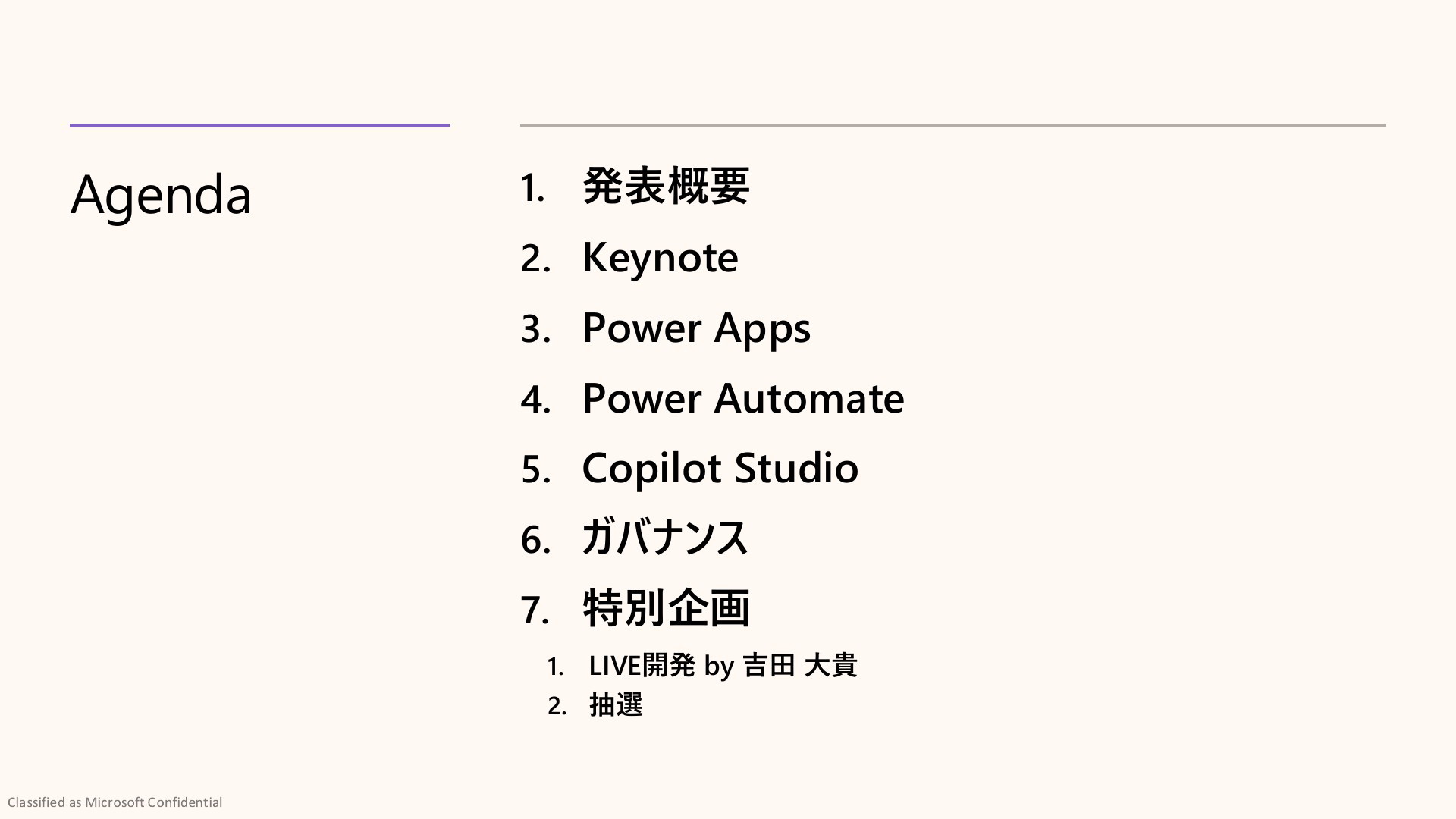 Agenda

1. 発表概要
2. Keynote
3. Power Apps
4. Power Automate
5. Copilot Studio
6. ガバナンス
7. 特別企画
1. LIVE開発 by 吉田 大貴
2. 抽選

Classified as Microsoft Confidential